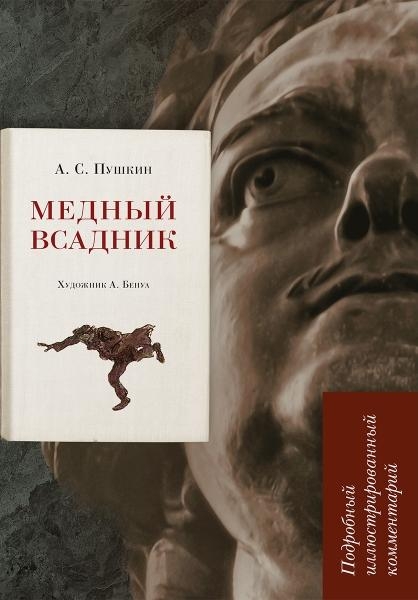 А. С. Пушкин

МЕДНЫЙ ВСАДНИК

Художник А. Бенуа

Подробный иллюстрированный комментарий